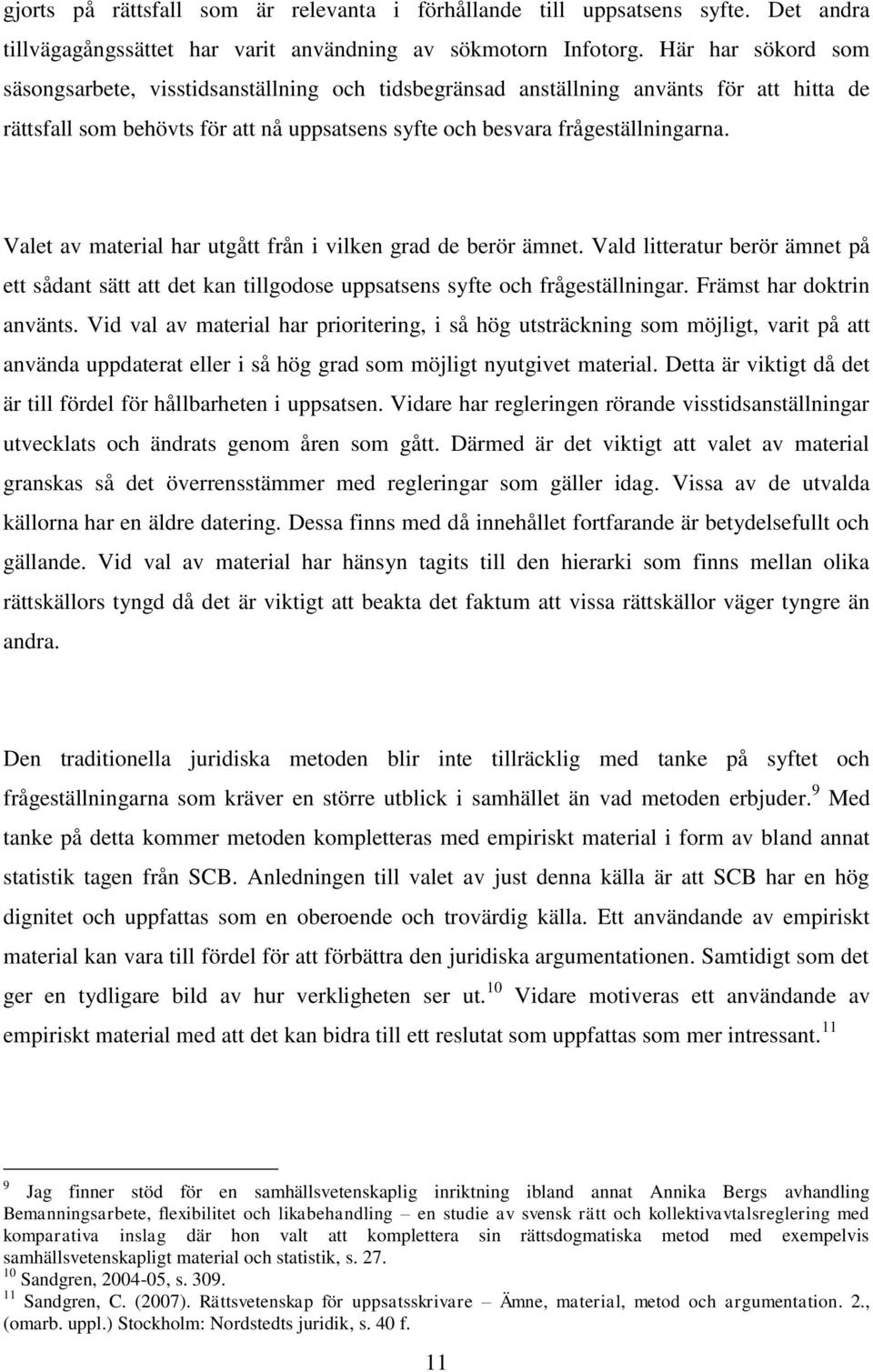 gjorts på rättsfall som är relevanta i förhållande till uppsatsens syfte. Det andra tillvägagångssättet har varit användning av sökmotorn Infotorg. Här har sökord som säsongsarbete, visstidsanställning och tidsbegränsad anställning använts för att hitta de rättsfall som behövts för att nå uppsatsens syfte och besvara frågeställningarna.

Valet av material har utgått från i vilken grad de berör ämnet. Vald litteratur berör ämnet på ett sådant sätt att det kan tillgodose uppsatsens syfte och frågeställningar. Främst har doktrin använts. Vid val av material har prioritering, i så hög utsträckning som möjligt, varit på att använda uppdaterat eller i så hög grad som möjligt nyutgivet material. Detta är viktigt då det är till fördel för hållbarheten i uppsatsen. Vidare har regleringen rörande visstidsanställningar utvecklats och ändrats genom åren som gått. Därmed är det viktigt att valet av material granskas så det överrensstämmer med regleringar som gäller idag. Vissa av de utvalda källorna har en äldre datering. Dessa finns med då innehållet fortfarande är betydelsefullt och gällande. Vid val av material har hänsyn tagits till den hierarki som finns mellan olika rättskällors tyngd då det är viktigt att beakta det faktum att vissa rättskällor väger tyngre än andra.

Den traditionella juridiska metoden blir inte tillräcklig med tanke på syftet och frågeställningarna som kräver en större utblick i samhället än vad metoden erbjuder.$^{9}$ Med tanke på detta kommer metoden kompletteras med empiriskt material i form av bland annat statistik tagen från SCB. Anledningen till valet av just denna källa är att SCB har en hög dignitet och uppfattas som en oberoende och trovärdig källa. Ett användande av empiriskt material kan vara till fördel för att förbättra den juridiska argumentationen. Samtidigt som det ger en tydligare bild av hur verkligheten ser ut.$^{10}$ Vidare motiveras ett användande av empiriskt material med att det kan bidra till ett reslutat som uppfattas som mer intressant.$^{11}$

$^{9}$ Jag finner stöd för en samhällsvetenskaplig inriktning ibland annat Annika Bergs avhandling Bemanningsarbete, flexibilitet och likabehandling – en studie av svensk rätt och kollektivavtalsreglering med komparativa inslag där hon valt att komplettera sin rättsdogmatiska metod med exempelvis samhällsvetenskapligt material och statistik, s. 27.
$^{10}$ Sandgren, 2004-05, s. 309.
$^{11}$ Sandgren, C. (2007). Rättsvetenskap för uppsatsskrivare – Ämne, material, metod och argumentation. 2., (omarb. uppl.) Stockholm: Nordstedts juridik, s. 40 f.

11